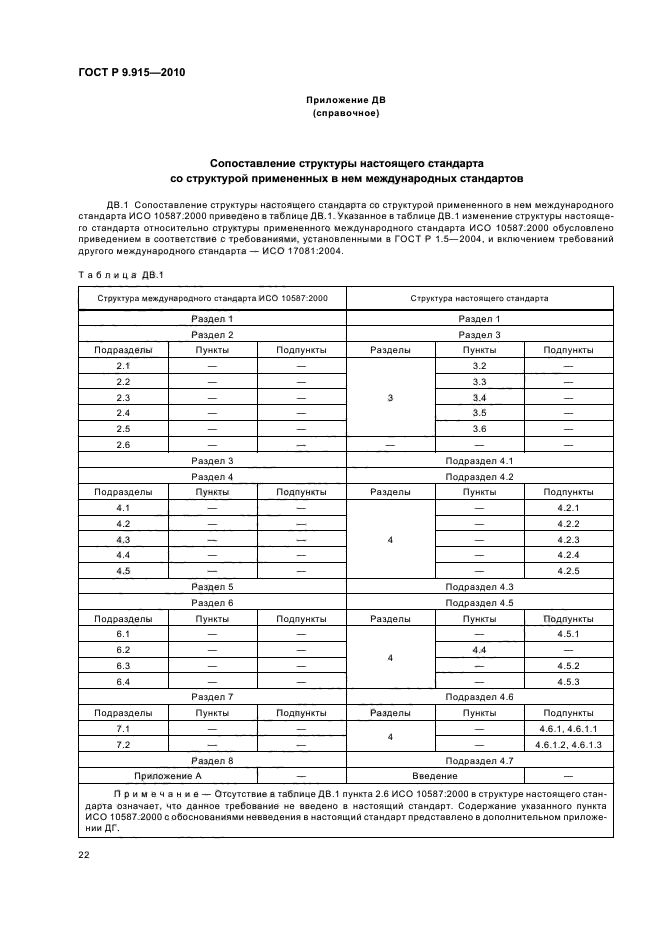 ГОСТ Р 9.915—2010

Приложение ДВ
(справочное)

Сопоставление структуры настоящего стандарта со структурой примененных в нем международных стандартов

ДВ.1 Сопоставление структуры настоящего стандарта со структурой примененного в нем международного стандарта ИСО 10587:2000 приведено в таблице ДВ.1. Указанное в таблице ДВ.1 изменение структуры настоящего стандарта относительно структуры примененного международного стандарта ИСО 10587:2000 обусловлено приведением в соответствие с требованиями, установленными в ГОСТ Р 1.5—2004, и включением требований другого международного стандарта — ИСО 17081:2004.

Таблица ДВ.1

| Структура международного стандарта ИСО 10587:2000 | | | Структура настоящего стандарта | | |
|---|---|---|---|---|---|
| Раздел 1 | | | Раздел 1 | | |
| Раздел 2 | | | Раздел 3 | | |
| Подразделы | Пункты | Подпункты | Разделы | Пункты | Подпункты |
| 2.1 | — | — | 3 | 3.2 | — |
| 2.2 | — | — | | 3.3 | — |
| 2.3 | — | — | | 3.4 | — |
| 2.4 | — | — | | 3.5 | — |
| 2.5 | — | — | | 3.6 | — |
| 2.6 | — | — | — | — | — |
| Раздел 3 | | | Подраздел 4.1 | | |
| Раздел 4 | | | Подраздел 4.2 | | |
| Подразделы | Пункты | Подпункты | Разделы | Пункты | Подпункты |
| 4.1 | — | — | 4 | — | 4.2.1 |
| 4.2 | — | — | | — | 4.2.2 |
| 4.3 | — | — | | — | 4.2.3 |
| 4.4 | — | — | | — | 4.2.4 |
| 4.5 | — | — | | — | 4.2.5 |
| Раздел 5 | | | Подраздел 4.3 | | |
| Раздел 6 | | | Подраздел 4.5 | | |
| Подразделы | Пункты | Подпункты | Разделы | Пункты | Подпункты |
| 6.1 | — | — | 4 | — | 4.5.1 |
| 6.2 | — | — | | 4.4 | — |
| 6.3 | — | — | | — | 4.5.2 |
| 6.4 | — | — | | — | 4.5.3 |
| Раздел 7 | | | Подраздел 4.6 | | |
| Подразделы | Пункты | Подпункты | Разделы | Пункты | Подпункты |
| 7.1 | — | — | 4 | — | 4.6.1, 4.6.1.1 |
| 7.2 | — | — | | — | 4.6.1.2, 4.6.1.3 |
| Раздел 8 | | | Подраздел 4.7 | | |
| Приложение А | | — | Введение | | — |

Примечание — Отсутствие в таблице ДВ.1 пункта 2.6 ИСО 10587:2000 в структуре настоящего стандарта означает, что данное требование не введено в настоящий стандарт. Содержание указанного пункта ИСО 10587:2000 с обоснованиями невведения в настоящий стандарт представлено в дополнительном приложении ДГ.

22